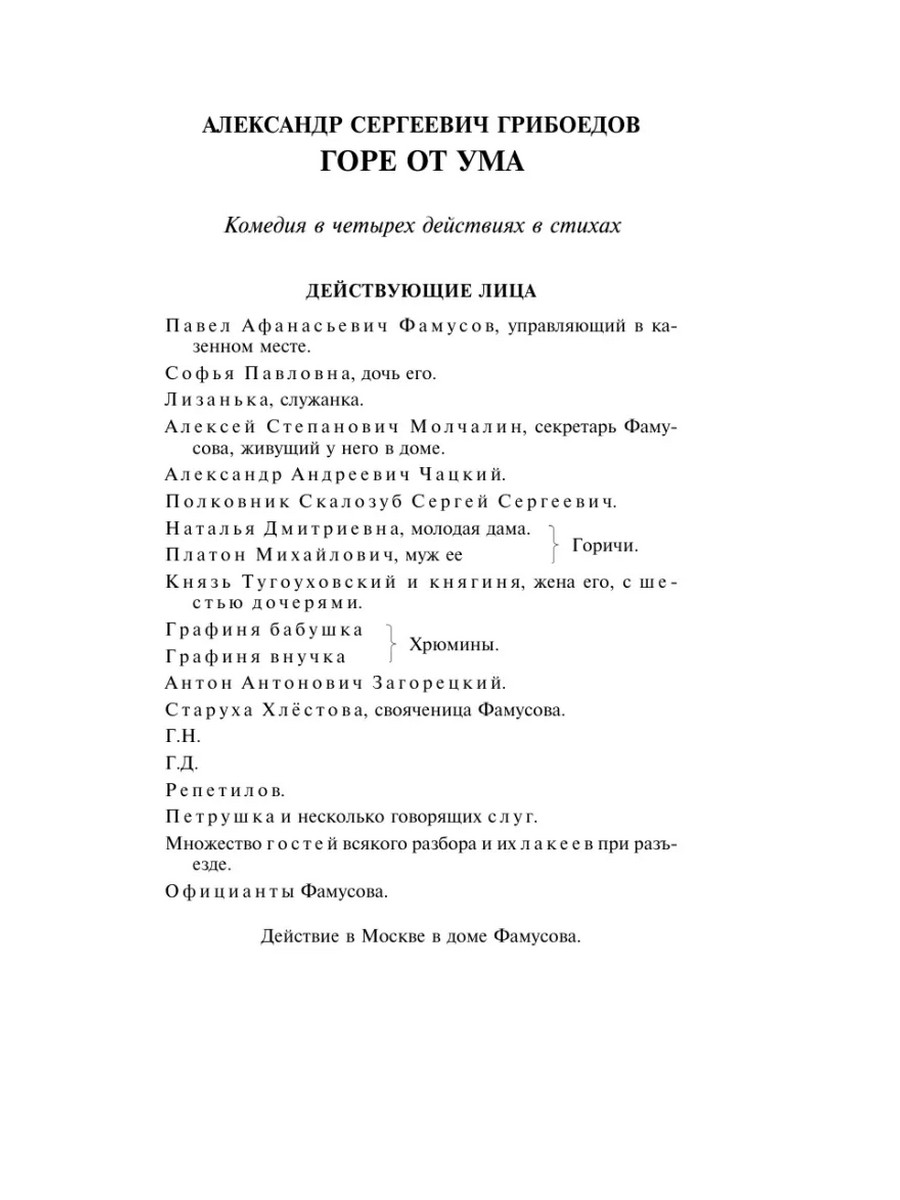 АЛЕКСАНДР СЕРГЕЕВИЧ ГРИБОЕДОВ
ГОРЕ ОТ УМА

Комедия в четырех действиях в стихах

ДЕЙСТВУЮЩИЕ ЛИЦА

Павел Афанасьевич Фамусов, управляющий в казенном месте.

Софья Павловна, дочь его.

Лизанька, служанка.

Алексей Степанович Молчалин, секретарь Фамусова, живущий у него в доме.

Александр Андреевич Чацкий.

Полковник Скалозуб Сергей Сергеевич.

Наталья Дмитриевна, молодая дама.
Платон Михайлович, муж ее
Горичи.

Князь Тугоуховский и княгиня, жена его, с шестью дочерями.

Графиня бабушка
Графиня внучка
Хрюмины.

Антон Антонович Загорецкий.

Старуха Хлёстова, свояченица Фамусова.

Г.Н.

Г.Д.

Репетилов.

Петрушка и несколько говорящих слуг.

Множество гостей всякого разбора и их лакеев при разъезде.

Официанты Фамусова.

Действие в Москве в доме Фамусова.